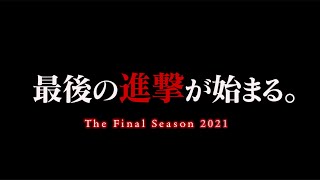 最後の進撃が始まる。

The Final Season 2021